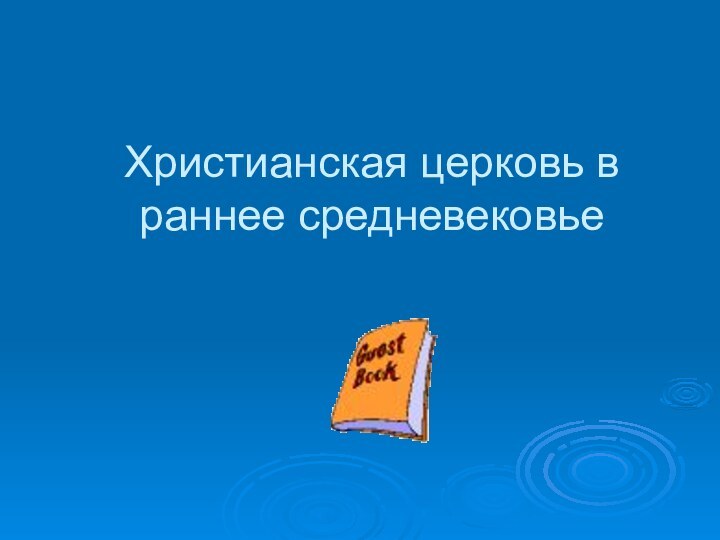 Христианская церковь в раннее средневековье

Guest Book